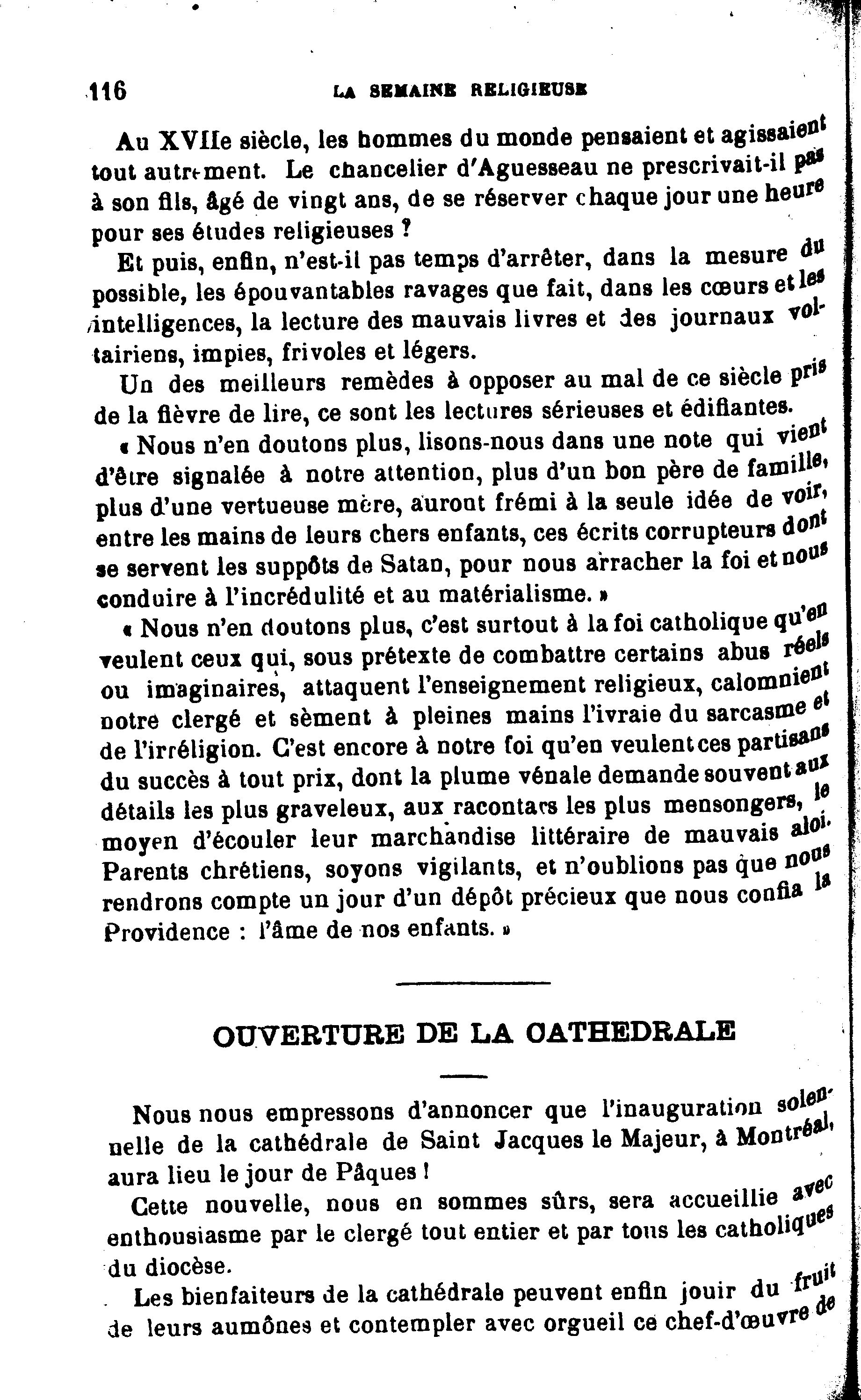 116 LA SEMAINE RELIGIEUSE

Au XVIIe siècle, les hommes du monde pensaient et agissaient tout autrement. Le chancelier d'Aguesseau ne prescrivait-il pas à son fils, âgé de vingt ans, de se réserver chaque jour une heure pour ses études religieuses ?

Et puis, enfin, n'est-il pas temps d'arrêter, dans la mesure du possible, les épouvantables ravages que fait, dans les cœurs et les intelligences, la lecture des mauvais livres et des journaux voltairiens, impies, frivoles et légers.

Un des meilleurs remèdes à opposer au mal de ce siècle pris de la fièvre de lire, ce sont les lectures sérieuses et édifiantes.

« Nous n'en doutons plus, lisons-nous dans une note qui vient d'être signalée à notre attention, plus d'un bon père de famille, plus d'une vertueuse mère, auront frémi à la seule idée de voir, entre les mains de leurs chers enfants, ces écrits corrupteurs dont se servent les suppôts de Satan, pour nous arracher la foi et nous conduire à l'incrédulité et au matérialisme. »

« Nous n'en doutons plus, c'est surtout à la foi catholique qu'en veulent ceux qui, sous prétexte de combattre certains abus réels ou imaginaires, attaquent l'enseignement religieux, calomnient notre clergé et sèment à pleines mains l'ivraie du sarcasme et de l'irréligion. C'est encore à notre foi qu'en veulent ces partisans du succès à tout prix, dont la plume vénale demande souvent aux détails les plus graveleux, aux racontars les plus mensongers, le moyen d'écouler leur marchandise littéraire de mauvais aloi. Parents chrétiens, soyons vigilants, et n'oublions pas que nous rendrons compte un jour d'un dépôt précieux que nous confia la Providence : l'âme de nos enfants. »

OUVERTURE DE LA CATHEDRALE

Nous nous empressons d'annoncer que l'inauguration solennelle de la cathédrale de Saint Jacques le Majeur, à Montréal, aura lieu le jour de Pâques !

Cette nouvelle, nous en sommes sûrs, sera accueillie avec enthousiasme par le clergé tout entier et par tous les catholiques du diocèse.

Les bienfaiteurs de la cathédrale peuvent enfin jouir du fruit de leurs aumônes et contempler avec orgueil ce chef-d'œuvre de